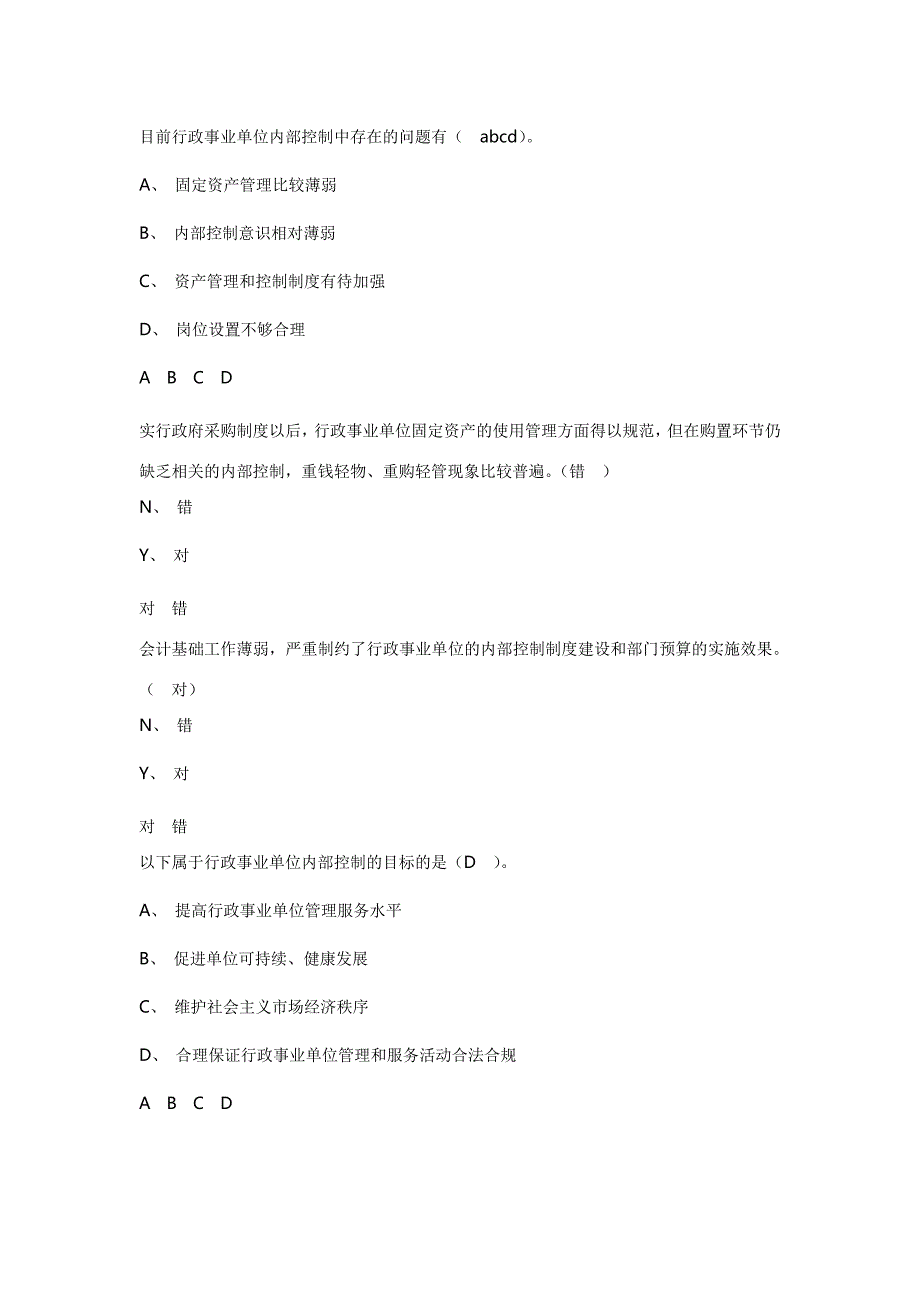 目前行政事业单位内部控制中存在的问题有（ abcd）。

A、 固定资产管理比较薄弱

B、 内部控制意识相对薄弱

C、 资产管理和控制制度有待加强

D、 岗位设置不够合理

A B C D

实行政府采购制度以后，行政事业单位固定资产的使用管理方面得以规范，但在购置环节仍缺乏相关的内部控制，重钱轻物、重购轻管现象比较普遍。（错 ）

N、 错

Y、 对

对 错

会计基础工作薄弱，严重制约了行政事业单位的内部控制制度建设和部门预算的实施效果。（ 对）

N、 错

Y、 对

对 错

以下属于行政事业单位内部控制的目标的是（D ）。

A、 提高行政事业单位管理服务水平

B、 促进单位可持续、健康发展

C、 维护社会主义市场经济秩序

D、 合理保证行政事业单位管理和服务活动合法合规

A B C D